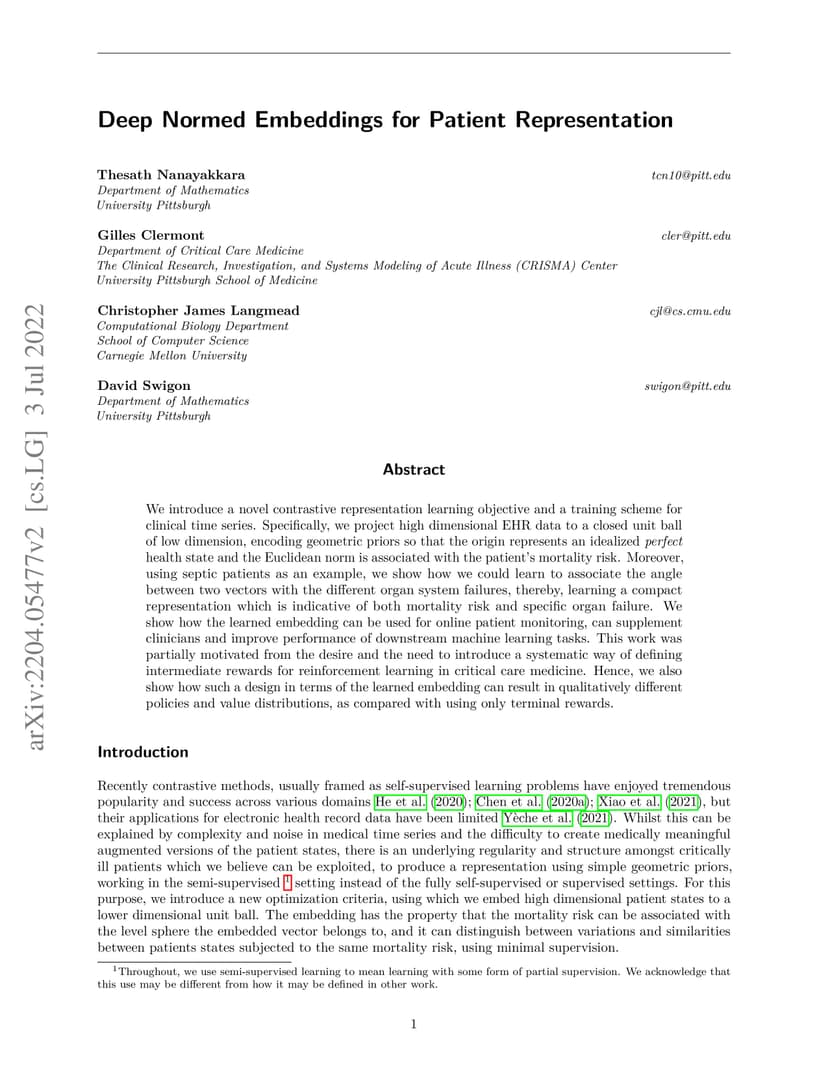 arXiv:2204.05477v2 [cs.LG] 3 Jul 2022

Deep Normed Embeddings for Patient Representation

Thesath Nanayakkara tcn10@pitt.edu
Department of Mathematics
University Pittsburgh

Gilles Clermont cler@pitt.edu
Department of Critical Care Medicine
The Clinical Research, Investigation, and Systems Modeling of Acute Illness (CRISMA) Center
University Pittsburgh School of Medicine

Christopher James Langmead cjl@cs.cmu.edu
Computational Biology Department
School of Computer Science
Carnegie Mellon University

David Swigon swigon@pitt.edu
Department of Mathematics
University Pittsburgh

Abstract

We introduce a novel contrastive representation learning objective and a training scheme for clinical time series. Specifically, we project high dimensional EHR data to a closed unit ball of low dimension, encoding geometric priors so that the origin represents an idealized perfect health state and the Euclidean norm is associated with the patient's mortality risk. Moreover, using septic patients as an example, we show how we could learn to associate the angle between two vectors with the different organ system failures, thereby, learning a compact representation which is indicative of both mortality risk and specific organ failure. We show how the learned embedding can be used for online patient monitoring, can supplement clinicians and improve performance of downstream machine learning tasks. This work was partially motivated from the desire and the need to introduce a systematic way of defining intermediate rewards for reinforcement learning in critical care medicine. Hence, we also show how such a design in terms of the learned embedding can result in qualitatively different policies and value distributions, as compared with using only terminal rewards.

Introduction

Recently contrastive methods, usually framed as self-supervised learning problems have enjoyed tremendous popularity and success across various domains He et al. (2020); Chen et al. (2020a); Xiao et al. (2021), but their applications for electronic health record data have been limited Yèche et al. (2021). Whilst this can be explained by complexity and noise in medical time series and the difficulty to create medically meaningful augmented versions of the patient states, there is an underlying regularity and structure amongst critically ill patients which we believe can be exploited, to produce a representation using simple geometric priors, working in the semi-supervised $^1$ setting instead of the fully self-supervised or supervised settings. For this purpose, we introduce a new optimization criteria, using which we embed high dimensional patient states to a lower dimensional unit ball. The embedding has the property that the mortality risk can be associated with the level sphere the embedded vector belongs to, and it can distinguish between variations and similarities between patients states subjected to the same mortality risk, using minimal supervision.

$^1$Throughout, we use semi-supervised learning to mean learning with some form of partial supervision. We acknowledge that this use may be different from how it may be defined in other work.

1